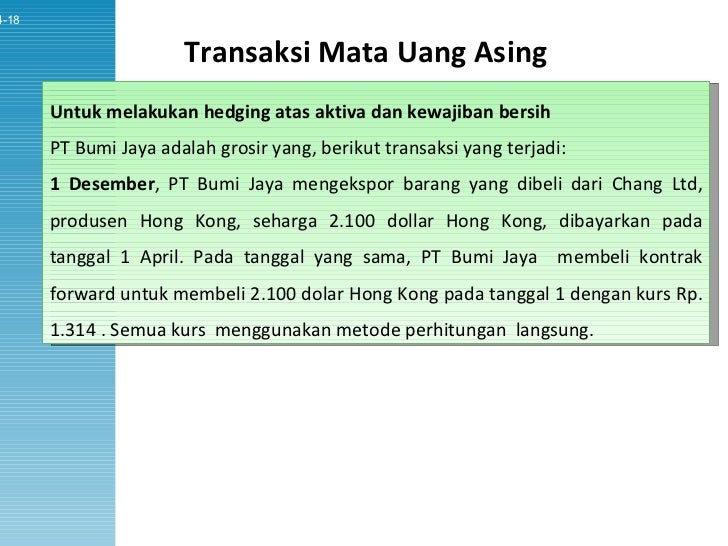 -18

Transaksi Mata Uang Asing

Untuk melakukan hedging atas aktiva dan kewajiban bersih

PT Bumi Jaya adalah grosir yang, berikut transaksi yang terjadi:

1 Desember, PT Bumi Jaya mengekspor barang yang dibeli dari Chang Ltd, produsen Hong Kong, seharga 2.100 dollar Hong Kong, dibayarkan pada tanggal 1 April. Pada tanggal yang sama, PT Bumi Jaya membeli kontrak forward untuk membeli 2.100 dolar Hong Kong pada tanggal 1 dengan kurs Rp. 1.314 . Semua kurs menggunakan metode perhitungan langsung.